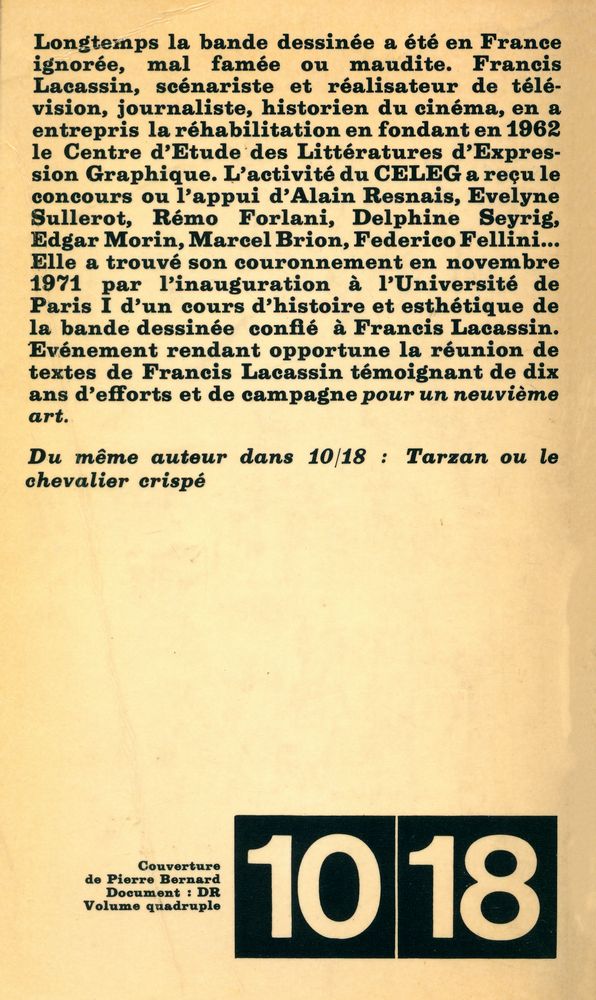 Longtemps la bande dessinée a été en France ignorée, mal famée ou maudite. Francis Lacassin, scénariste et réalisateur de télévision, journaliste, historien du cinéma, en a entrepris la réhabilitation en fondant en 1962 le Centre d'Etude des Littératures d'Expression Graphique. L'activité du CELEG a reçu le concours ou l'appui d'Alain Resnais, Evelyne Sullerot, Rémo Forlani, Delphine Seyrig, Edgar Morin, Marcel Brion, Federico Fellini... Elle a trouvé son couronnement en novembre 1971 par l'inauguration à l'Université de Paris I d'un cours d'histoire et esthétique de la bande dessinée confié à Francis Lacassin. Evénement rendant opportune la réunion de textes de Francis Lacassin témoignant de dix ans d'efforts et de campagne pour un neuvième art.

Du même auteur dans 10/18 : Tarzan ou le chevalier crispé

Couverture de Pierre Bernard
Document : DR
Volume quadruple

10 18